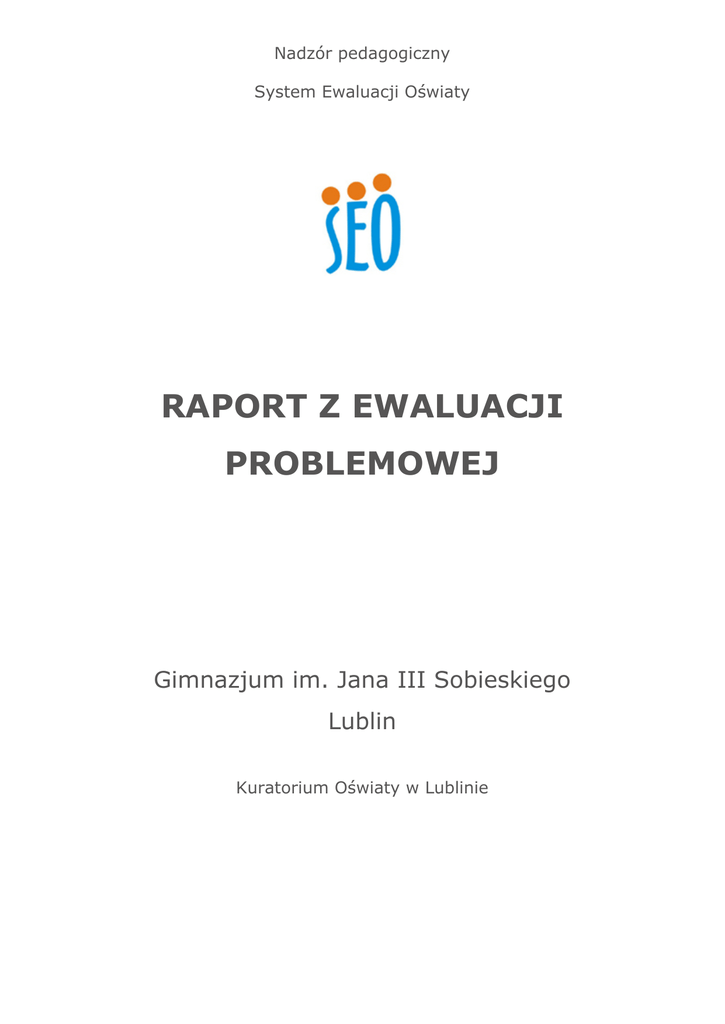 Nadzór pedagogiczny

System Ewaluacji Oświaty

SEO

RAPORT Z EWALUACJI PROBLEMOWEJ

Gimnazjum im. Jana III Sobieskiego

Lublin

Kuratorium Oświaty w Lublinie